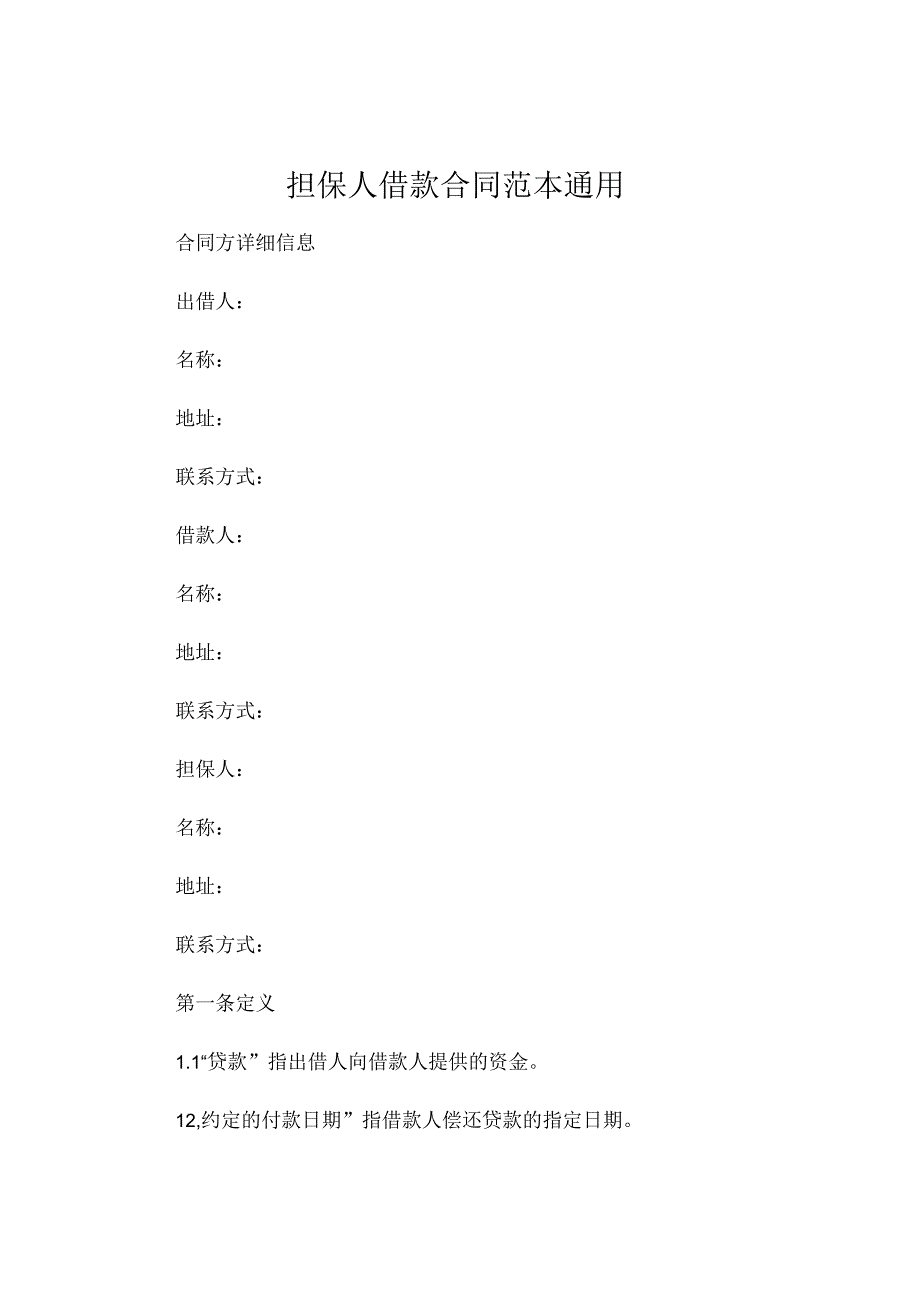 担保人借款合同范本通用

合同方详细信息

出借人：

名称：

地址：

联系方式：

借款人：

名称：

地址：

联系方式：

担保人：

名称：

地址：

联系方式：

第一条定义

1.1“贷款”指出借人向借款人提供的资金。

12,约定的付款日期”指借款人偿还贷款的指定日期。